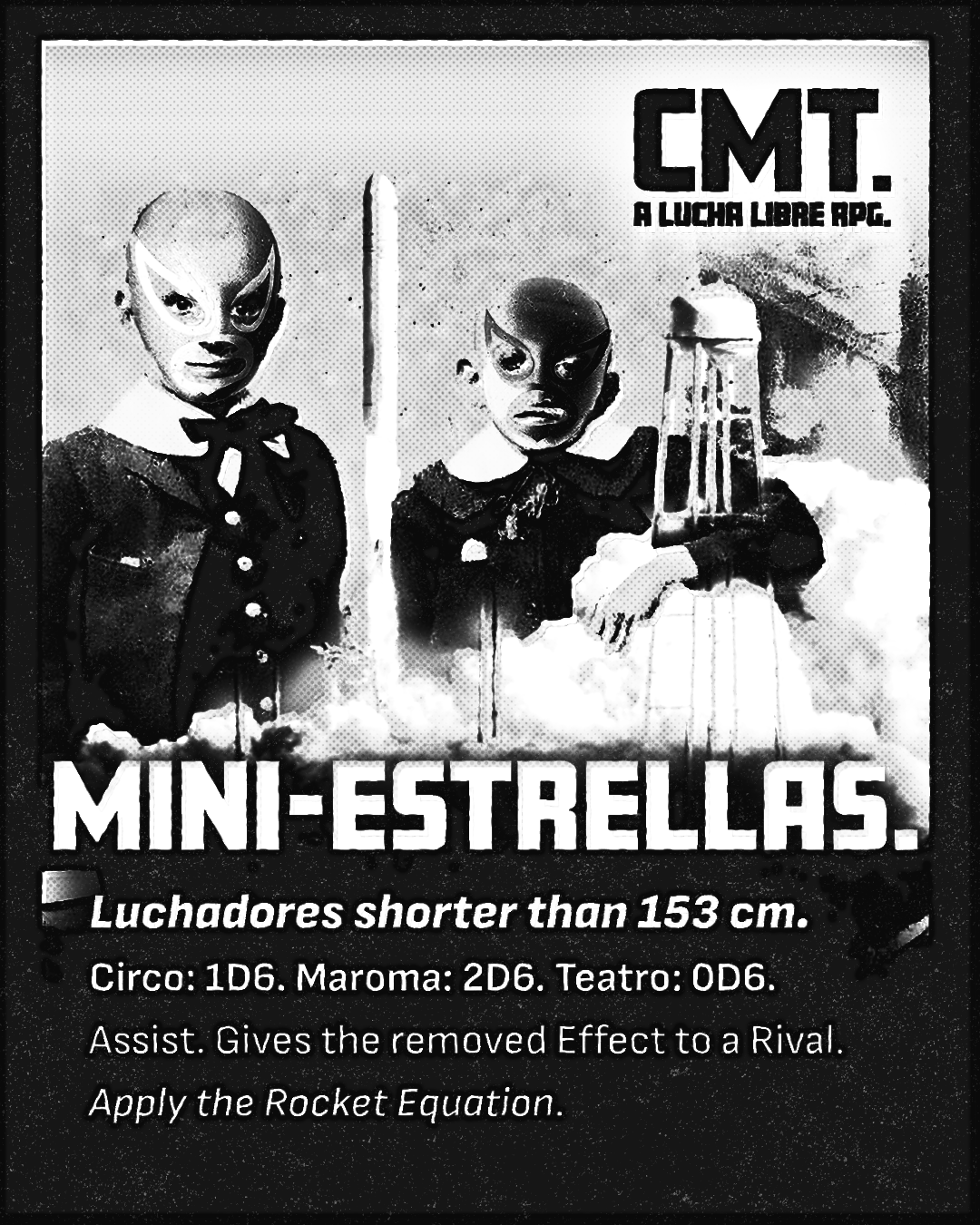 CMT.
A LUCHA LIBRE RPG.

MINI-ESTRELLAS.

Luchadores shorter than 153 cm.

Circo: 1D6. Maroma: 2D6. Teatro: 0D6.

Assist. Gives the removed Effect to a Rival.

Apply the Rocket Equation.